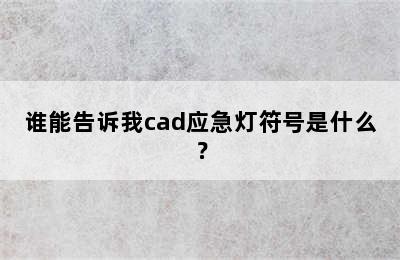 谁能告诉我cad应急灯符号是什么?